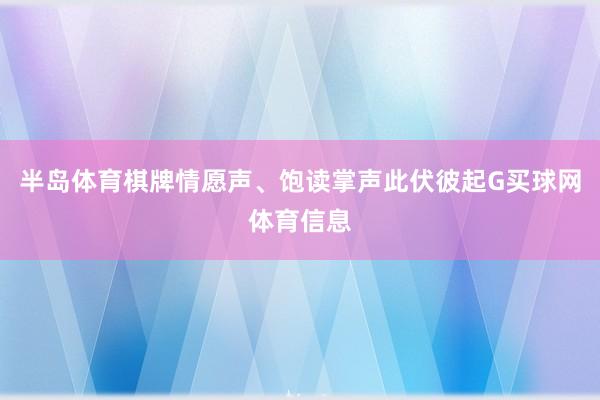 半岛体育棋牌情愿声、饱读掌声此伏彼起G买球网体育信息